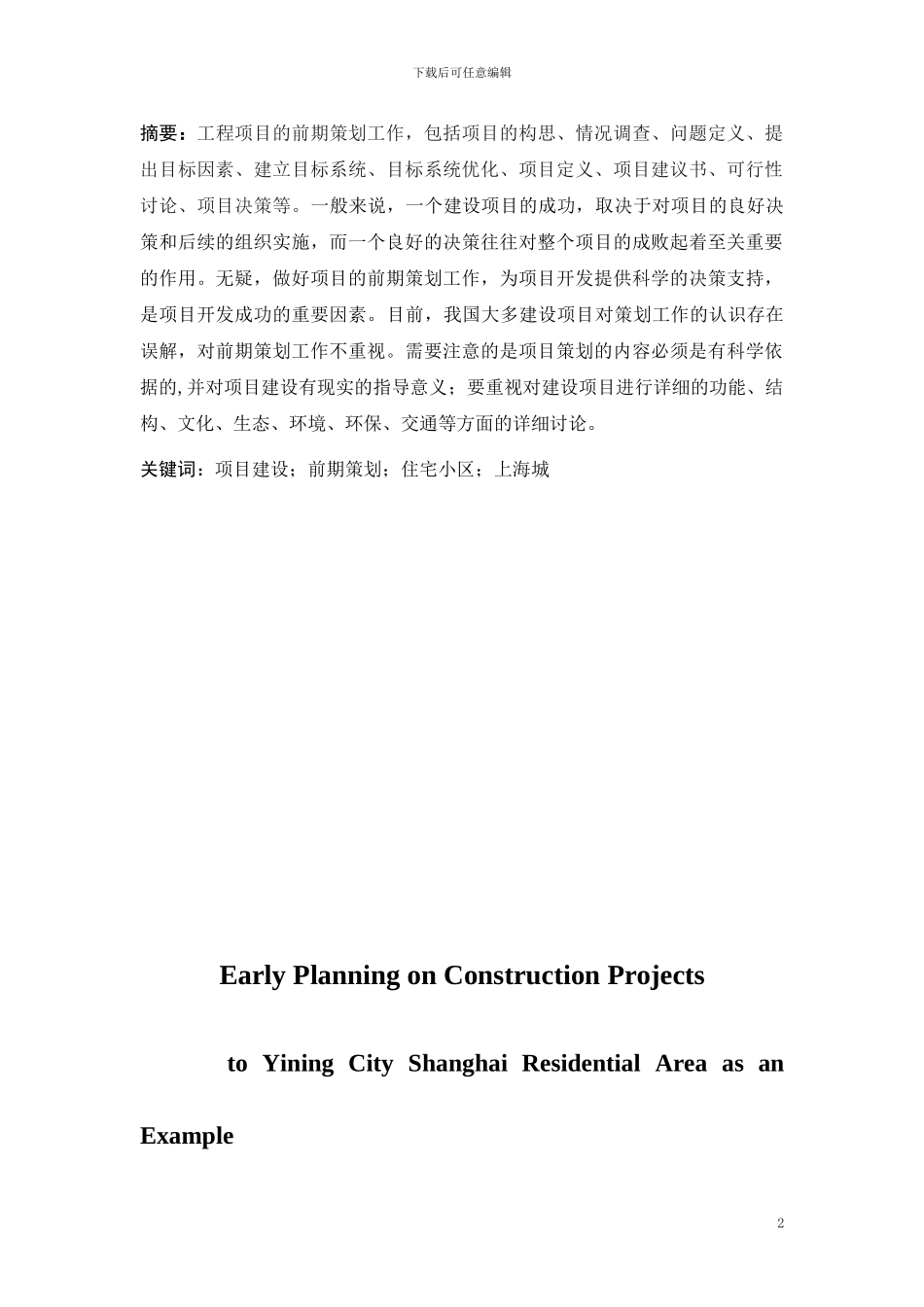 下载后可任意编辑

摘要：工程项目的前期策划工作，包括项目的构思、情况调查、问题定义、提出目标因素、建立目标系统、目标系统优化、项目定义、项目建议书、可行性讨论、项目决策等。一般来说，一个建设项目的成功，取决于对项目的良好决策和后续的组织实施，而一个良好的决策往往对整个项目的成败起着至关重要的作用。无疑，做好项目的前期策划工作，为项目开发提供科学的决策支持，是项目开发成功的重要因素。目前，我国大多建设项目对策划工作的认识存在误解，对前期策划工作不重视。需要注意的是项目策划的内容必须是有科学依据的,并对项目建设有现实的指导意义；要重视对建设项目进行详细的功能、结构、文化、生态、环境、环保、交通等方面的详细讨论。

关键词：项目建设；前期策划；住宅小区；上海城

Early Planning on Construction Projects

to Yining City Shanghai Residential Area as an Example

2